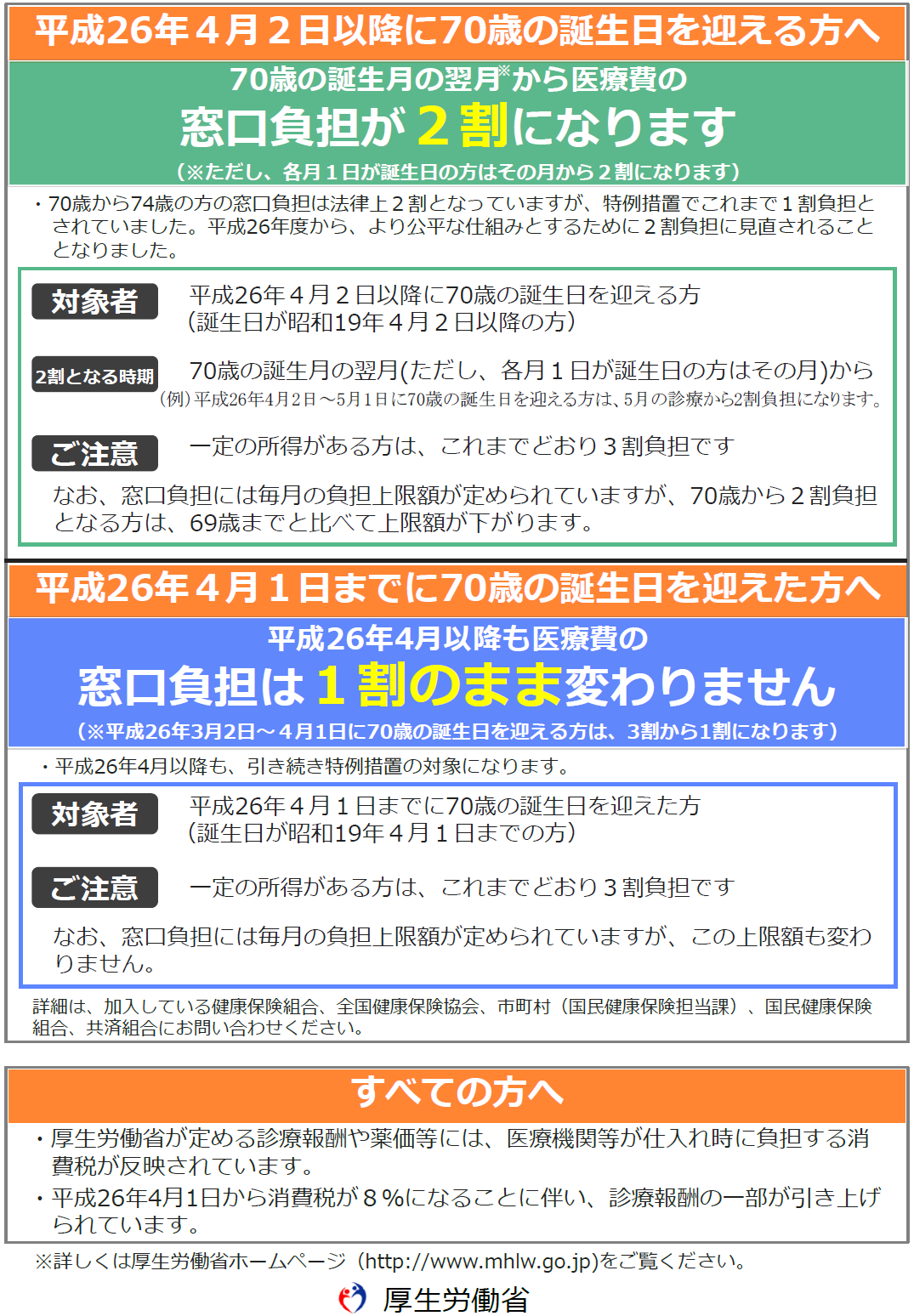 平成26年４月２日以降に70歳の誕生日を迎える方へ

70歳の誕生月の翌月※から医療費の
窓口負担が２割になります
（※ただし、各月１日が誕生日の方はその月から２割になります）

・70歳から74歳の方の窓口負担は法律上２割となっていますが、特例措置でこれまで１割負担とされていました。平成26年度から、より公平な仕組みとするために２割負担に見直されることとなりました。

対象者　平成26年４月２日以降に70歳の誕生日を迎える方
（誕生日が昭和19年４月２日以降の方）

2割となる時期　70歳の誕生月の翌月(ただし、各月１日が誕生日の方はその月)から
（例）平成26年4月2日～5月1日に70歳の誕生日を迎える方は、5月の診療から2割負担になります。

ご注意　一定の所得がある方は、これまでどおり３割負担です

なお、窓口負担には毎月の負担上限額が定められていますが、70歳から２割負担となる方は、69歳までと比べて上限額が下がります。

平成26年４月１日までに70歳の誕生日を迎えた方へ

平成26年4月以降も医療費の
窓口負担は１割のまま変わりません
（※平成26年3月2日～４月1日に70歳の誕生日を迎える方は、3割から1割になります）

・平成26年4月以降も、引き続き特例措置の対象になります。

対象者　平成26年４月１日までに70歳の誕生日を迎えた方
（誕生日が昭和19年４月１日までの方）

ご注意　一定の所得がある方は、これまでどおり３割負担です

なお、窓口負担には毎月の負担上限額が定められていますが、この上限額も変わりません。

詳細は、加入している健康保険組合、全国健康保険協会、市町村（国民健康保険担当課）、国民健康保険組合、共済組合にお問い合わせください。

すべての方へ

・厚生労働省が定める診療報酬や薬価等には、医療機関等が仕入れ時に負担する消費税が反映されています。
・平成26年4月1日から消費税が８％になることに伴い、診療報酬の一部が引き上げられています。

※詳しくは厚生労働省ホームページ（http://www.mhlw.go.jp)をご覧ください。

厚生労働省